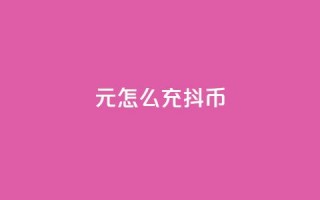 元怎么充抖币